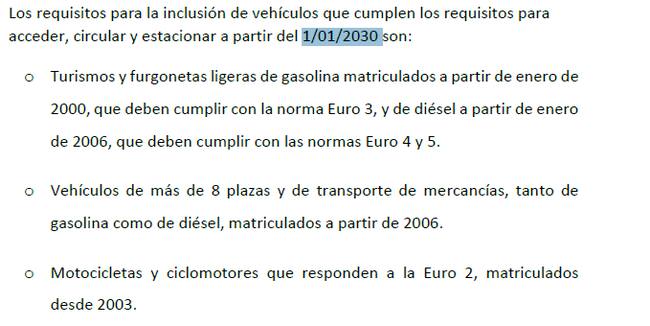 Los requisitos para la inclusión de vehículos que cumplen los requisitos para acceder, circular y estacionar a partir del 1/01/2030 son:

o Turismos y furgonetas ligeras de gasolina matriculados a partir de enero de 2000, que deben cumplir con la norma Euro 3, y de diésel a partir de enero de 2006, que deben cumplir con las normas Euro 4 y 5.

o Vehículos de más de 8 plazas y de transporte de mercancías, tanto de gasolina como de diésel, matriculados a partir de 2006.

o Motocicletas y ciclomotores que responden a la Euro 2, matriculados desde 2003.